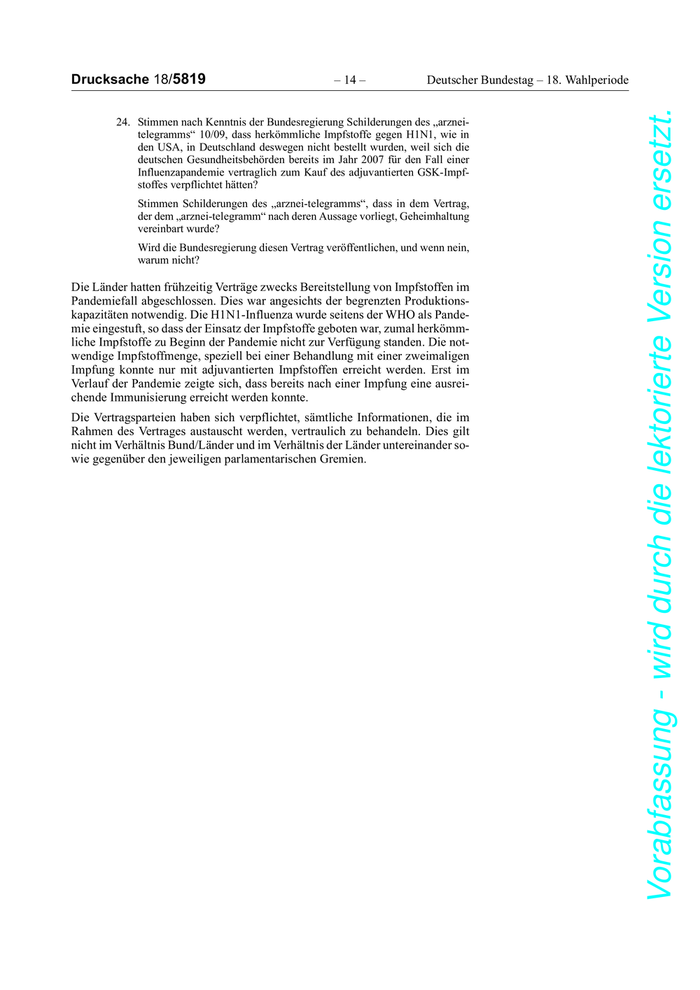 Drucksache 18/5819 – 14 – Deutscher Bundestag – 18. Wahlperiode

24. Stimmen nach Kenntnis der Bundesregierung Schilderungen des „arznei-telegramms“ 10/09, dass herkömmliche Impfstoffe gegen H1N1, wie in den USA, in Deutschland deswegen nicht bestellt wurden, weil sich die deutschen Gesundheitsbehörden bereits im Jahr 2007 für den Fall einer Influenzapandemie vertraglich zum Kauf des adjuvantierten GSK-Impfstoffes verpflichtet hätten?

Stimmen Schilderungen des „arznei-telegramms“, dass in dem Vertrag, der dem „arznei-telegramm“ nach deren Aussage vorliegt, Geheimhaltung vereinbart wurde?

Wird die Bundesregierung diesen Vertrag veröffentlichen, und wenn nein, warum nicht?

Die Länder hatten frühzeitig Verträge zwecks Bereitstellung von Impfstoffen im Pandemiefall abgeschlossen. Dies war angesichts der begrenzten Produktionskapazitäten notwendig. Die H1N1-Influenza wurde seitens der WHO als Pandemie eingestuft, so dass der Einsatz der Impfstoffe geboten war, zumal herkömmliche Impfstoffe zu Beginn der Pandemie nicht zur Verfügung standen. Die notwendige Impfstoffmenge, speziell bei einer Behandlung mit einer zweimaligen Impfung konnte nur mit adjuvantierten Impfstoffen erreicht werden. Erst im Verlauf der Pandemie zeigte sich, dass bereits nach einer Impfung eine ausreichende Immunisierung erreicht werden konnte.

Die Vertragsparteien haben sich verpflichtet, sämtliche Informationen, die im Rahmen des Vertrages austauscht werden, vertraulich zu behandeln. Dies gilt nicht im Verhältnis Bund/Länder und im Verhältnis der Länder untereinander sowie gegenüber den jeweiligen parlamentarischen Gremien.

Vorabfassung - wird durch die lektorierte Version ersetzt.